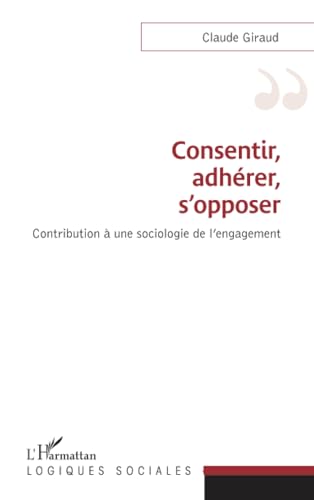 Claude Giraud

Consentir, adhérer, s'opposer

Contribution à une sociologie de l'engagement

L'Harmattan
LOGIQUES SOCIALES